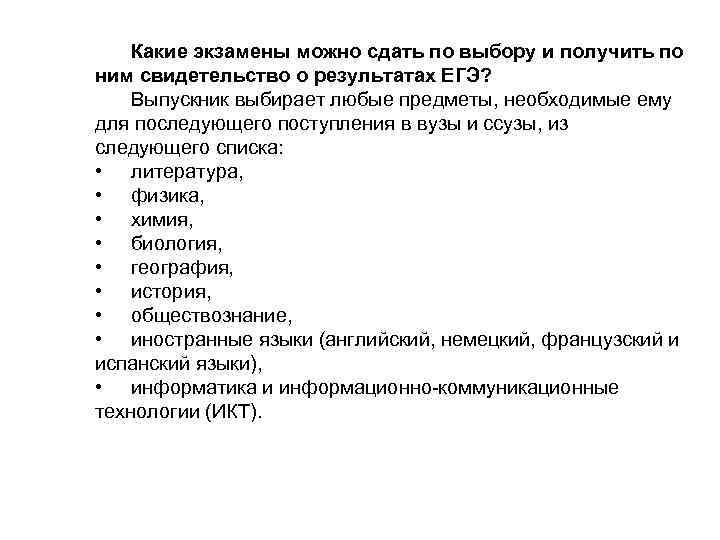 Какие экзамены можно сдать по выбору и получить по ним свидетельство о результатах ЕГЭ?

Выпускник выбирает любые предметы, необходимые ему для последующего поступления в вузы и ссузы, из следующего списка:

• литература,
• физика,
• химия,
• биология,
• география,
• история,
• обществознание,
• иностранные языки (английский, немецкий, французский и испанский языки),
• информатика и информационно-коммуникационные технологии (ИКТ).